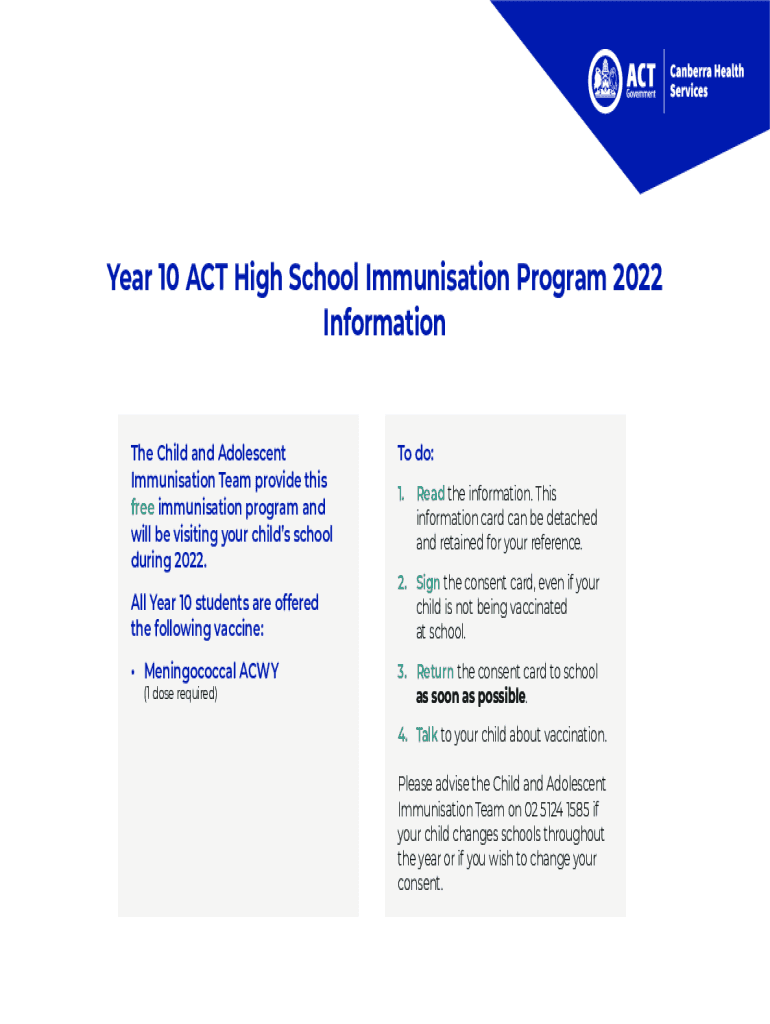 ACT Government
Canberra Health Services

Year 10 ACT High School Immunisation Program 2022 Information

The Child and Adolescent Immunisation Team provide this free immunisation program and will be visiting your child's school during 2022.

All Year 10 students are offered the following vaccine:

• Meningococcal ACWY (1 dose required)

To do:

1. Read the information. This information card can be detached and retained for your reference.

2. Sign the consent card, even if your child is not being vaccinated at school.

3. Return the consent card to school as soon as possible.

4. Talk to your child about vaccination.

Please advise the Child and Adolescent Immunisation Team on 02 5124 1585 if your child changes schools throughout the year or if you wish to change your consent.